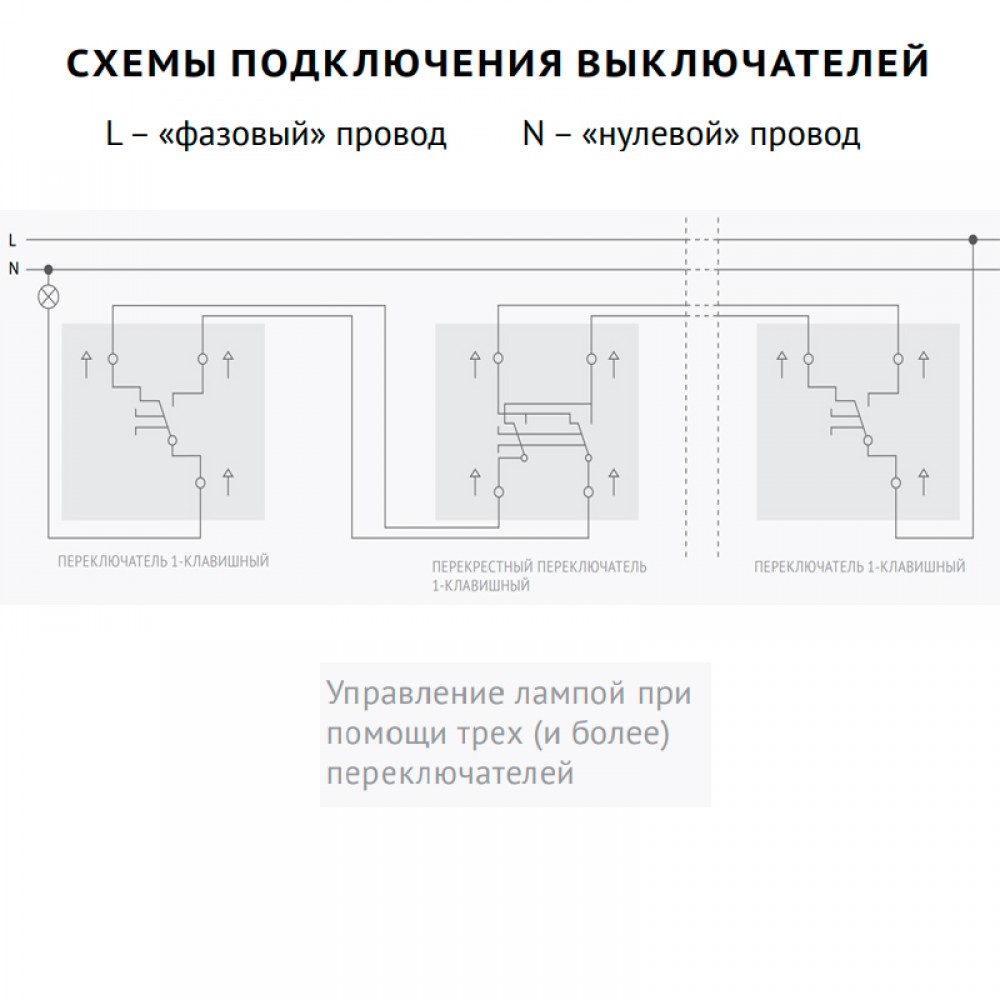 СХЕМЫ ПОДКЛЮЧЕНИЯ ВЫКЛЮЧАТЕЛЕЙ

L – «фазовый» провод N – «нулевой» провод

L

N

ПЕРЕКЛЮЧАТЕЛЬ 1-КЛАВИШНЫЙ

ПЕРЕКРЕСТНЫЙ ПЕРЕКЛЮЧАТЕЛЬ 1-КЛАВИШНЫЙ

ПЕРЕКЛЮЧАТЕЛЬ 1-КЛАВИШНЫЙ

Управление лампой при помощи трех (и более) переключателей